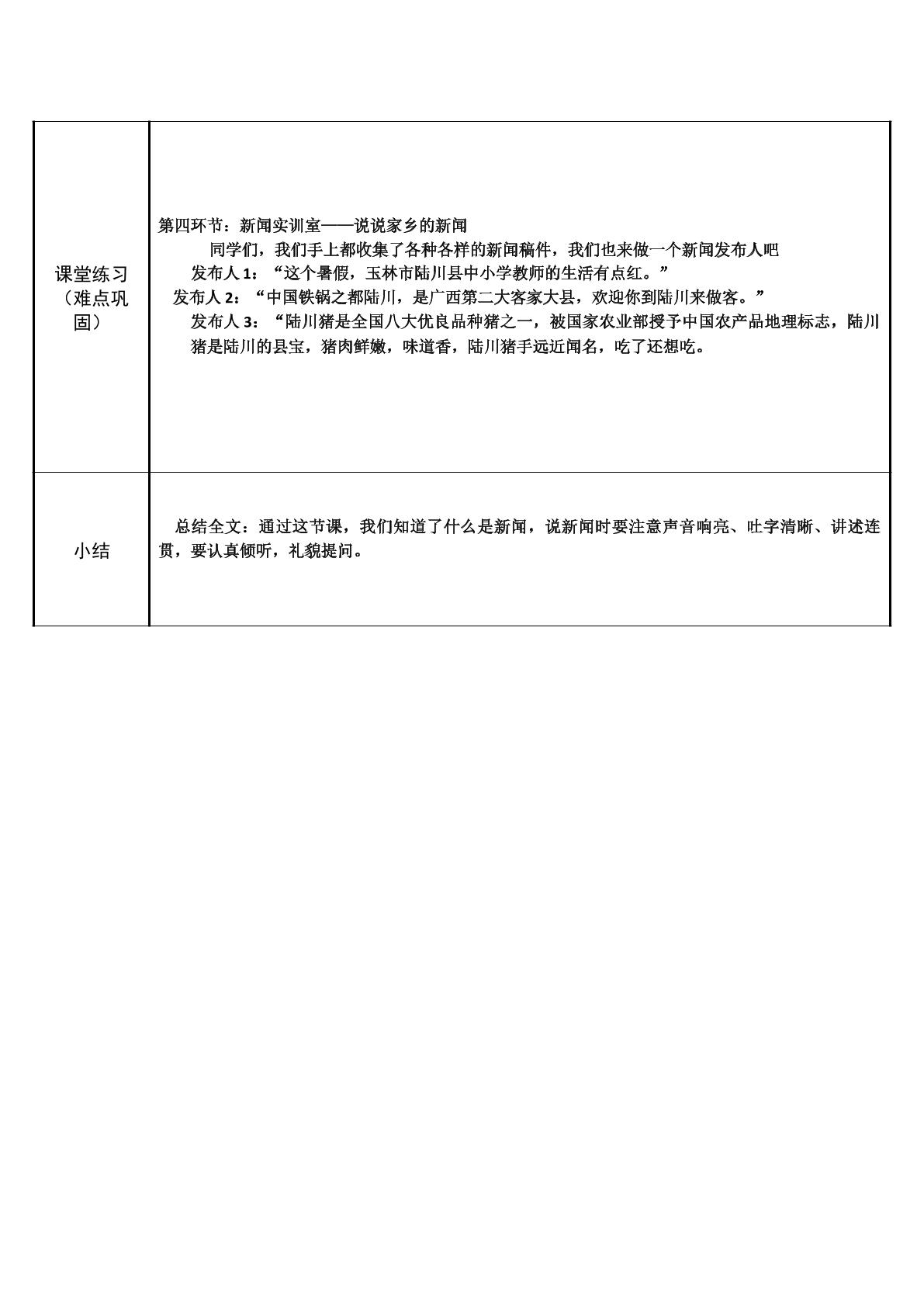 | 课堂练习（难点巩固） | 第四环节：新闻实训室——说说家乡的新闻<br>同学们，我们手上都收集了各种各样的新闻稿件，我们也来做一个新闻发布人吧<br>发布人 1：“这个暑假，玉林市陆川县中小学教师的生活有点红。”<br>发布人 2：“中国铁锅之都陆川，是广西第二大客家大县，欢迎你到陆川来做客。”<br>发布人 3：“陆川猪是全国八大优良品种猪之一，被国家农业部授予中国农产品地理标志，陆川猪是陆川的县宝，猪肉鲜嫩，味道香，陆川猪手远近闻名，吃了还想吃。 |
|---|---|
| 小结 | 总结全文：通过这节课，我们知道了什么是新闻，说新闻时要注意声音响亮、吐字清晰、讲述连贯，要认真倾听，礼貌提问。 |